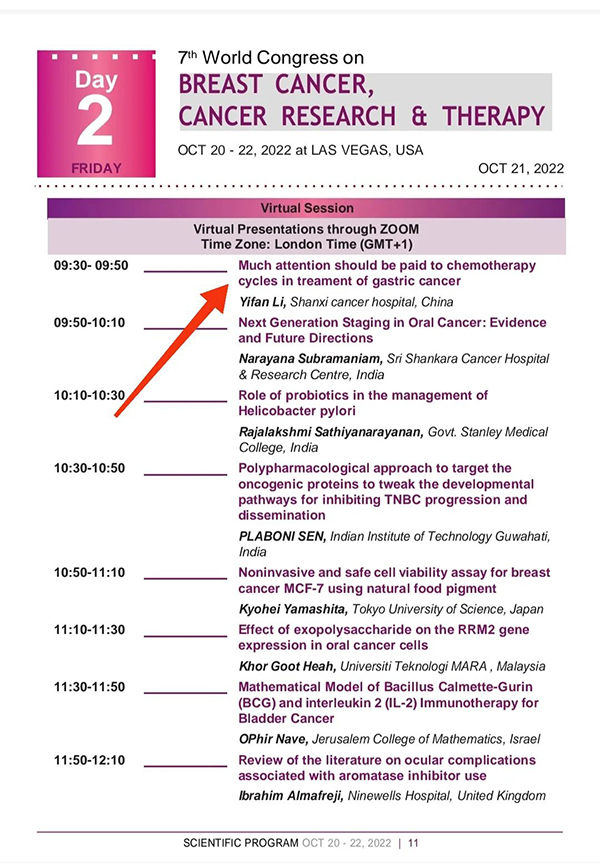 Day
2
FRIDAY

7th World Congress on
BREAST CANCER,
CANCER RESEARCH & THERAPY

OCT 20 - 22, 2022 at LAS VEGAS, USA

OCT 21, 2022

Virtual Session

Virtual Presentations through ZOOM
Time Zone: London Time (GMT+1)

09:30- 09:50 Much attention should be paid to chemotherapy cycles in treament of gastric cancer
Yifan Li, Shanxi cancer hospital, China

09:50-10:10 Next Generation Staging in Oral Cancer: Evidence and Future Directions
Narayana Subramaniam, Sri Shankara Cancer Hospital & Research Centre, India

10:10-10:30 Role of probiotics in the management of Helicobacter pylori
Rajalakshmi Sathiyanarayanan, Govt. Stanley Medical College, India

10:30-10:50 Polypharmacological approach to target the oncogenic proteins to tweak the developmental pathways for inhibiting TNBC progression and dissemination
PLABONI SEN, Indian Institute of Technology Guwahati, India

10:50-11:10 Noninvasive and safe cell viability assay for breast cancer MCF-7 using natural food pigment
Kyohei Yamashita, Tokyo University of Science, Japan

11:10-11:30 Effect of exopolysaccharide on the RRM2 gene expression in oral cancer cells
Khor Goot Heah, Universiti Teknologi MARA , Malaysia

11:30-11:50 Mathematical Model of Bacillus Calmette-Gurin (BCG) and interleukin 2 (IL-2) Immunotherapy for Bladder Cancer
OPhir Nave, Jerusalem College of Mathematics, Israel

11:50-12:10 Review of the literature on ocular complications associated with aromatase inhibitor use
Ibrahim Almafreji, Ninewells Hospital, United Kingdom

SCIENTIFIC PROGRAM OCT 20 - 22, 2022 | 11